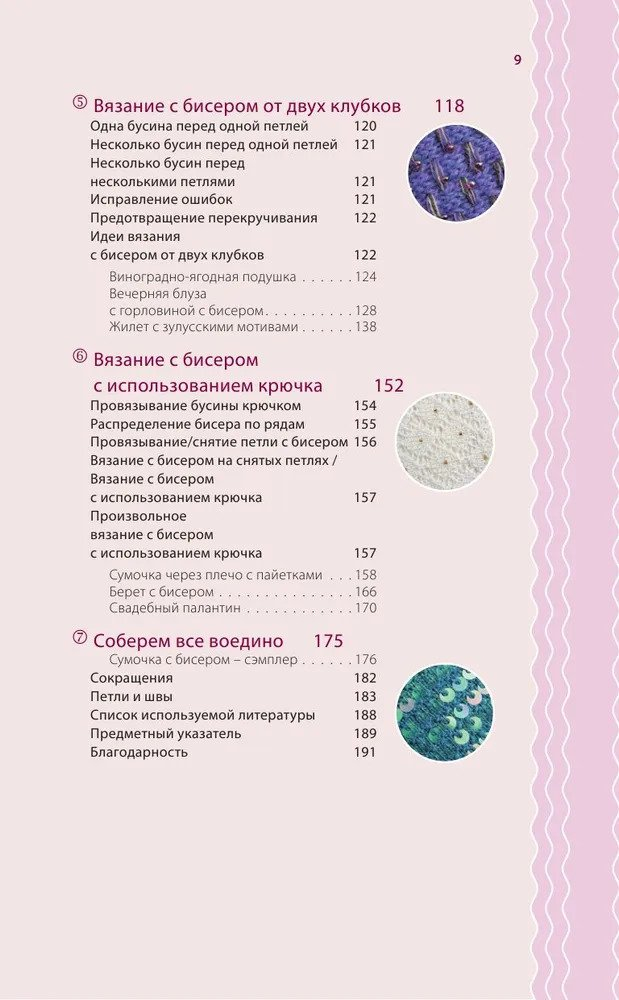 9

⑤ Вязание с бисером от двух клубков 118

Одна бусина перед одной петлей 120
Несколько бусин перед одной петлей 121
Несколько бусин перед несколькими петлями 121
Исправление ошибок 121
Предотвращение перекручивания 122
Идеи вязания с бисером от двух клубков 122
Виноградно-ягодная подушка 124
Вечерняя блуза с горловиной с бисером 128
Жилет с зулусскими мотивами 138

⑥ Вязание с бисером с использованием крючка 152

Провязывание бусины крючком 154
Распределение бисера по рядам 155
Провязывание/снятие петли с бисером 156
Вязание с бисером на снятых петлях / Вязание с бисером с использованием крючка 157
Произвольное вязание с бисером с использованием крючка 157
Сумочка через плечо с пайетками 158
Берет с бисером 166
Свадебный палантин 170

⑦ Соберем все воедино 175

Сумочка с бисером – сэмплер 176
Сокращения 182
Петли и швы 183
Список используемой литературы 188
Предметный указатель 189
Благодарность 191